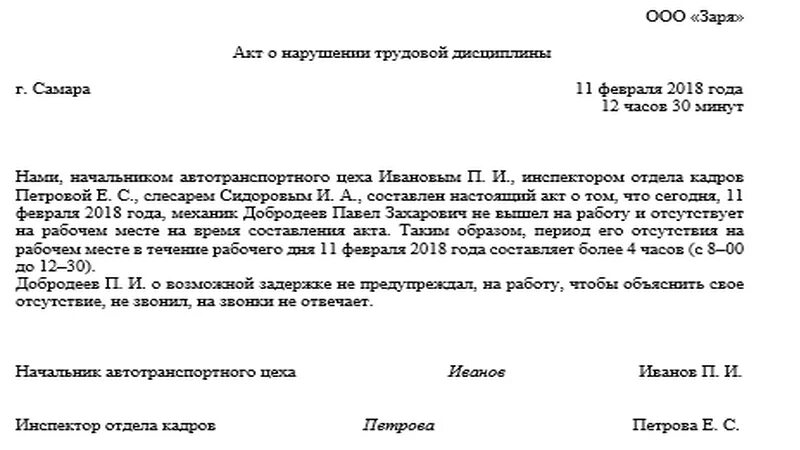 ООО «Заря»

Акт о нарушении трудовой дисциплины

г. Самара

11 февраля 2018 года
12 часов 30 минут

Нами, начальником автотранспортного цеха Ивановым П. И., инспектором отдела кадров Петровой Е. С., слесарем Сидоровым И. А., составлен настоящий акт о том, что сегодня, 11 февраля 2018 года, механик Добродеев Павел Захарович не вышел на работу и отсутствует на рабочем месте на время составления акта. Таким образом, период его отсутствия на рабочем месте в течение рабочего дня 11 февраля 2018 года составляет более 4 часов (с 8–00 до 12–30).
Добродеев П. И. о возможной задержке не предупреждал, на работу, чтобы объяснить свое отсутствие, не звонил, на звонки не отвечает.

Начальник автотранспортного цеха Иванов Иванов П. И.

Инспектор отдела кадров Петрова Петрова Е. С.